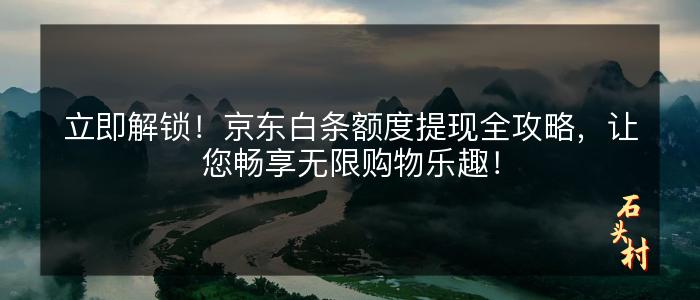 立即解锁！京东白条额度提现全攻略，让您畅享无限购物乐趣！

石头村